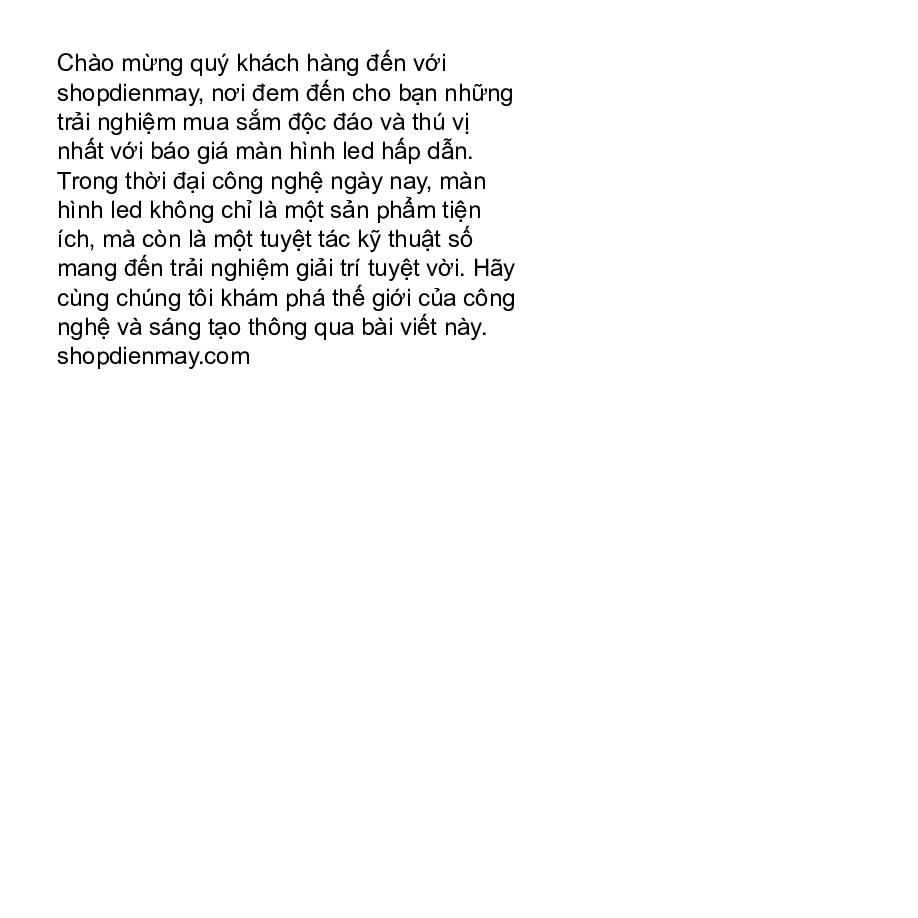 Chào mừng quý khách hàng đến với shopdienmay, nơi đem đến cho bạn những trải nghiệm mua sắm độc đáo và thú vị nhất với báo giá màn hình led hấp dẫn. Trong thời đại công nghệ ngày nay, màn hình led không chỉ là một sản phẩm tiện ích, mà còn là một tuyệt tác kỹ thuật số mang đến trải nghiệm giải trí tuyệt vời. Hãy cùng chúng tôi khám phá thế giới của công nghệ và sáng tạo thông qua bài viết này. shopdienmay.com